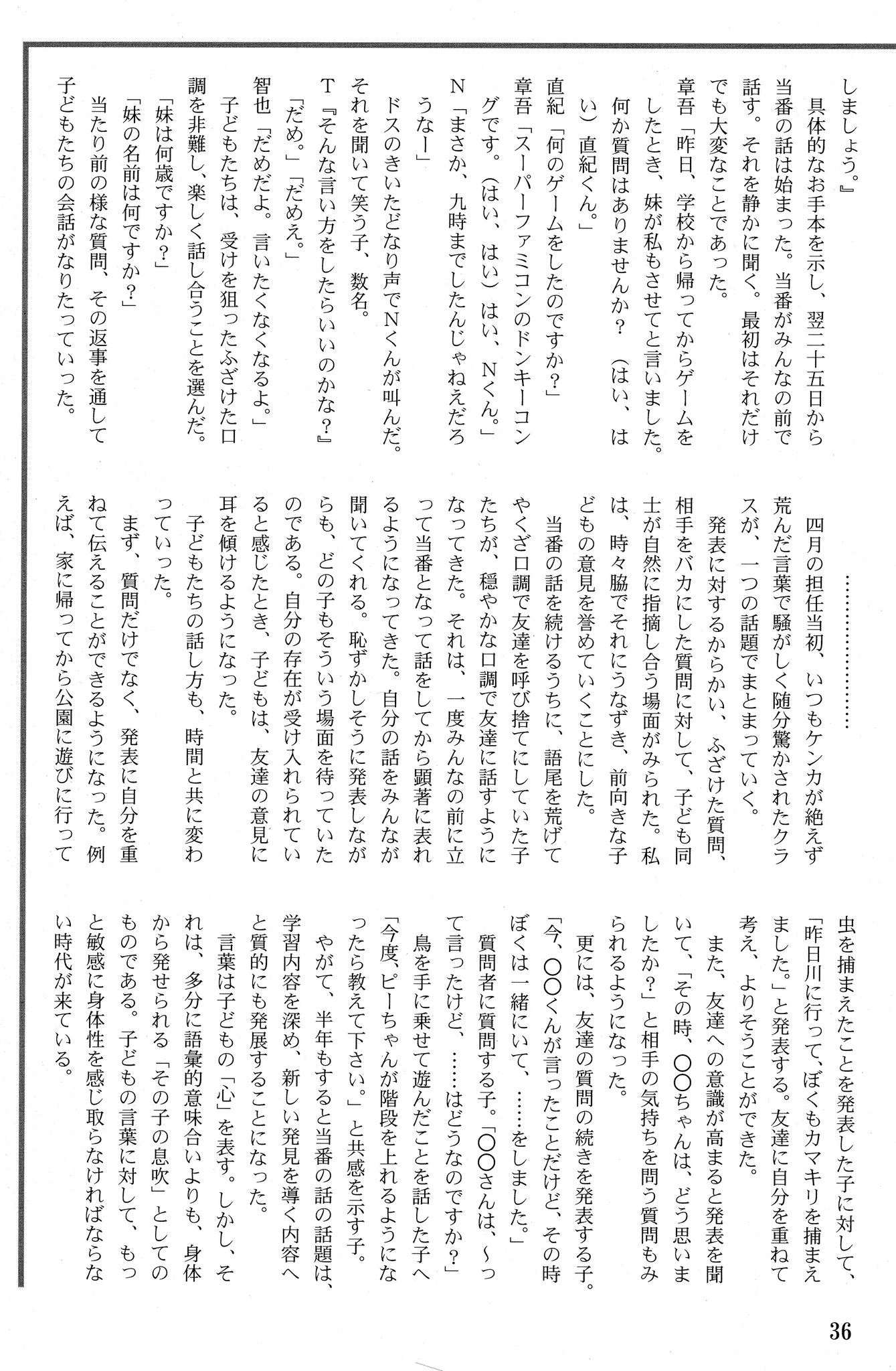 しましょう。』

具体的なお手本を示し、翌二十五日から当番の話は始まった。当番がみんなの前で話す。それを静かに聞く。最初はそれだけでも大変なことであった。

章吾「昨日、学校から帰ってからゲームをしたとき、妹が私もさせてと言いました。何か質問はありませんか？（はい、はい）直紀くん。」

直紀「何のゲームをしたのですか？」

章吾「スーパーファミコンのドンキーコングです。（はい、はい）はい、Nくん。」

N「まさか、九時までしたんじゃねえだろうなー」

ドスのきいたどなり声でNくんが叫んだ。それを聞いて笑う子、数名。

T『そんな言い方をしたらいいのかな？』

「だめ。」「だめえ。」

智也「だめだよ。言いたくなくなるよ。」

子どもたちは、受けを狙ったふざけた口調を非難し、楽しく話し合うことを選んだ。

「妹は何歳ですか？」

「妹の名前は何ですか？」

当たり前の様な質問、その返事を通して子どもたちの会話がなりたっていった。

…………………

四月の担任当初、いつもケンカが絶えず荒んだ言葉で騒がしく随分驚かされたクラスが、一つの話題でまとまっていく。

発表に対するからかい、ふざけた質問、相手をバカにした質問に対して、子ども同士が自然に指摘し合う場面がみられた。私は、時々脇でそれにうなずき、前向きな子どもの意見を誉めていくことにした。

当番の話を続けるうちに、語尾を荒げてやくざ口調で友達を呼び捨てにしていた子たちが、穏やかな口調で友達に話すようになってきた。それは、一度みんなの前に立って当番となって話をしてから顕著に表れるようになってきた。自分の話をみんなが聞いてくれる。恥ずかしそうに発表しながらも、どの子もそういう場面を待っていたのである。自分の存在が受け入れられていると感じたとき、子どもは、友達の意見に耳を傾けるようになった。

子どもたちの話し方も、時間と共に変わっていった。

まず、質問だけでなく、発表に自分を重ねて伝えることができるようになった。例えば、家に帰ってから公園に遊びに行って虫を捕まえたことを発表した子に対して、「昨日川に行って、ぼくもカマキリを捕まえました。」と発表する。友達に自分を重ねて考え、よりそうことができた。

また、友達への意識が高まると発表を聞いて、「その時、〇〇ちゃんは、どう思いましたか？」と相手の気持ちを問う質問もみられるようになった。

更には、友達の質問の続きを発表する子。「今、〇〇くんが言ったことだけど、その時ぼくは一緒にいて、……をしました。」

質問者に質問する子。「〇〇さんは、〜って言ったけど、……はどうなのですか？」

鳥を手に乗せて遊んだことを話した子へ「今度、ピーちゃんが階段を上れるようになったら教えて下さい。」と共感を示す子。

やがて、半年もすると当番の話の話題は、学習内容を深め、新しい発見を導く内容へと質的にも発展することになった。

言葉は子どもの「心」を表す。しかし、それは、多分に語彙的意味合いよりも、身体から発せられる「その子の息吹」としてのものである。子どもの言葉に対して、もっと敏感に身体性を感じ取らなければならない時代が来ている。

36